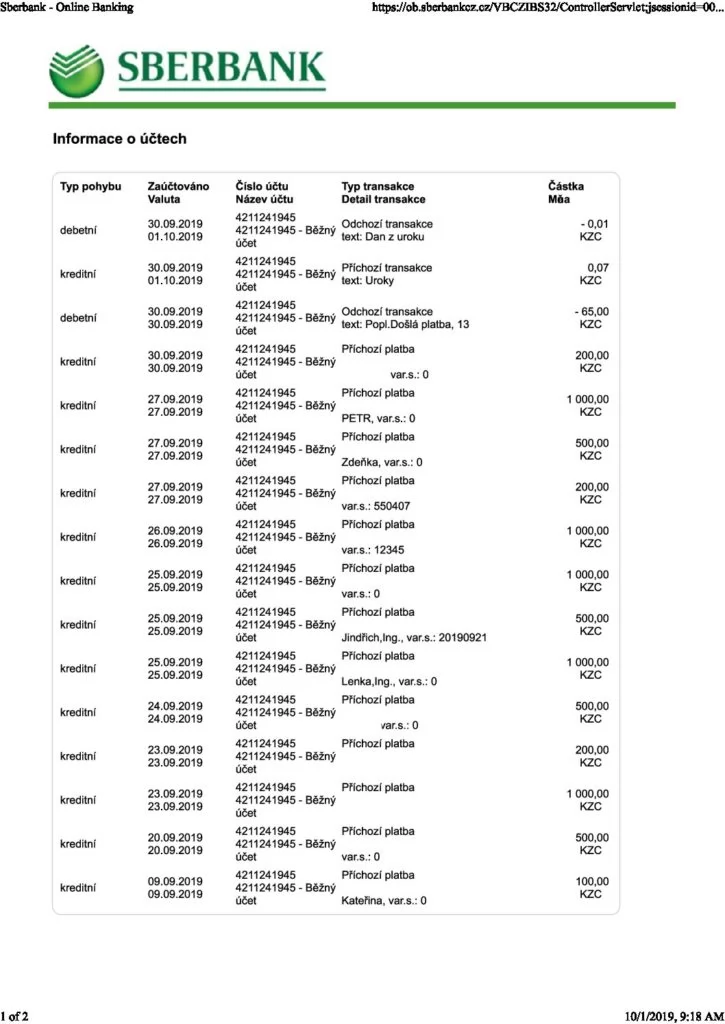 Sberbank - Online Banking

https://ob.sberbankcz.cz/VBCZIBS32/ControllerServlet;jsessionid=00...

SBERBANK

Informace o účtech

| Typ pohybu | Zaúčtováno Valuta | Číslo účtu Název účtu | Typ transakce Detail transakce | Částka Měa |
|---|---|---|---|---|
| debetní | 30.09.2019 01.10.2019 | 4211241945 4211241945 - Běžný účet | Odchozí transakce text: Dan z uroku | - 0,01 KZC |
| kreditní | 30.09.2019 01.10.2019 | 4211241945 4211241945 - Běžný účet | Příchozí transakce text: Uroky | 0,07 KZC |
| debetní | 30.09.2019 30.09.2019 | 4211241945 4211241945 - Běžný účet | Odchozí transakce text: Popl.Došlá platba, 13 | - 65,00 KZC |
| kreditní | 30.09.2019 30.09.2019 | 4211241945 4211241945 - Běžný účet | Příchozí platba var.s.: 0 | 200,00 KZC |
| kreditní | 27.09.2019 27.09.2019 | 4211241945 4211241945 - Běžný účet | Příchozí platba PETR, var.s.: 0 | 1 000,00 KZC |
| kreditní | 27.09.2019 27.09.2019 | 4211241945 4211241945 - Běžný účet | Příchozí platba Zdeňka, var.s.: 0 | 500,00 KZC |
| kreditní | 27.09.2019 27.09.2019 | 4211241945 4211241945 - Běžný účet | Příchozí platba var.s.: 550407 | 200,00 KZC |
| kreditní | 26.09.2019 26.09.2019 | 4211241945 4211241945 - Běžný účet | Příchozí platba var.s.: 12345 | 1 000,00 KZC |
| kreditní | 25.09.2019 25.09.2019 | 4211241945 4211241945 - Běžný účet | Příchozí platba var.s.: 0 | 1 000,00 KZC |
| kreditní | 25.09.2019 25.09.2019 | 4211241945 4211241945 - Běžný účet | Příchozí platba Jindřich,Ing., var.s.: 20190921 | 500,00 KZC |
| kreditní | 25.09.2019 25.09.2019 | 4211241945 4211241945 - Běžný účet | Příchozí platba Lenka,Ing., var.s.: 0 | 1 000,00 KZC |
| kreditní | 24.09.2019 24.09.2019 | 4211241945 4211241945 - Běžný účet | Příchozí platba var.s.: 0 | 500,00 KZC |
| kreditní | 23.09.2019 23.09.2019 | 4211241945 4211241945 - Běžný účet | Příchozí platba | 200,00 KZC |
| kreditní | 23.09.2019 23.09.2019 | 4211241945 4211241945 - Běžný účet | Příchozí platba | 1 000,00 KZC |
| kreditní | 20.09.2019 20.09.2019 | 4211241945 4211241945 - Běžný účet | Příchozí platba var.s.: 0 | 500,00 KZC |
| kreditní | 09.09.2019 09.09.2019 | 4211241945 4211241945 - Běžný účet | Příchozí platba Kateřina, var.s.: 0 | 100,00 KZC |

1 of 2

10/1/2019, 9:18 AM